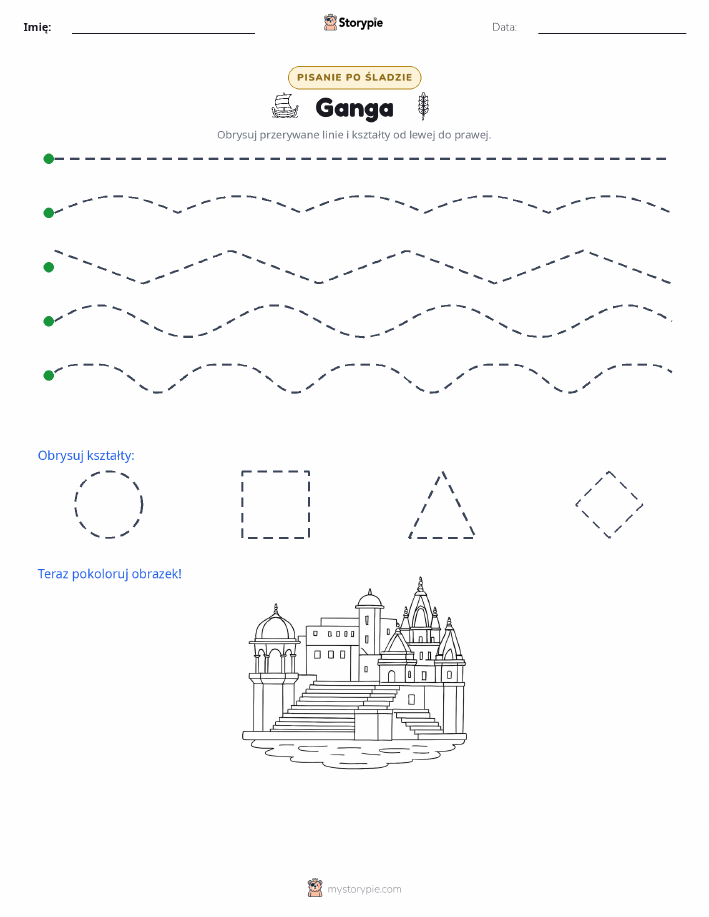 Imię:

Storypie

Data:

PISANIE PO ŚLADZIE

Ganga

Obrysuj przerywane linie i kształty od lewej do prawej.

Obrysuj kształty:

Teraz pokoloruj obrazek!

mystorypie.com